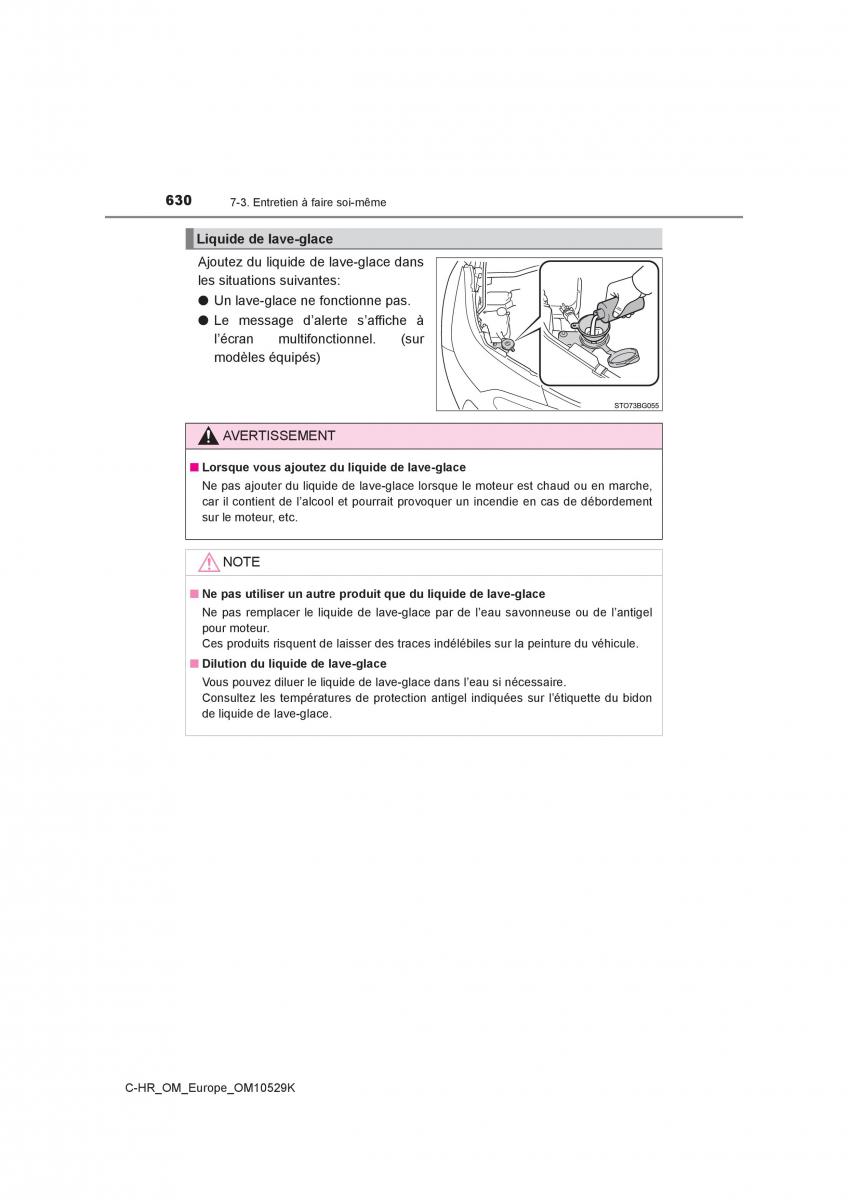 630 7-3. Entretien à faire soi-même

Liquide de lave-glace

Ajoutez du liquide de lave-glace dans les situations suivantes:

● Un lave-glace ne fonctionne pas.

● Le message d'alerte s'affiche à l'écran multifonctionnel. (sur modèles équipés)

STO73BG055

AVERTISSEMENT

■ Lorsque vous ajoutez du liquide de lave-glace

Ne pas ajouter du liquide de lave-glace lorsque le moteur est chaud ou en marche, car il contient de l'alcool et pourrait provoquer un incendie en cas de débordement sur le moteur, etc.

NOTE

■ Ne pas utiliser un autre produit que du liquide de lave-glace

Ne pas remplacer le liquide de lave-glace par de l'eau savonneuse ou de l'antigel pour moteur.

Ces produits risquent de laisser des traces indélébiles sur la peinture du véhicule.

■ Dilution du liquide de lave-glace

Vous pouvez diluer le liquide de lave-glace dans l'eau si nécessaire.

Consultez les températures de protection antigel indiquées sur l'étiquette du bidon de liquide de lave-glace.

C-HR_OM_Europe_OM10529K